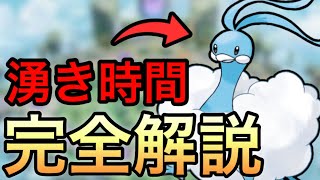 湧き時間
完全解説